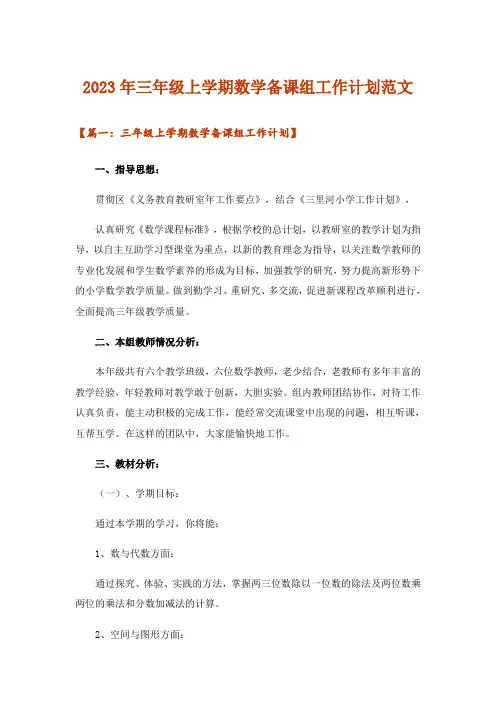 2023年三年级上学期数学备课组工作计划范文

【篇一：三年级上学期数学备课组工作计划】

一、指导思想：

贯彻区《义务教育教研室年工作要点》，结合《三里河小学工作计划》，

认真研究《数学课程标准》，根据学校的总计划，以教研室的教学计划为指导，以自主互助学习型课堂为重点，以新的教育理念为指导，以关注数学教师的专业化发展和学生数学素养的形成为目标，加强教学的研究，努力提高新形势下的小学数学教学质量。做到勤学习、重研究、多交流，促进新课程改革顺利进行，全面提高三年级教学质量。

二、本组教师情况分析：

本年级共有六个教学班级，六位数学教师，老少结合，老教师有多年丰富的教学经验，年轻教师对教学敢于创新，大胆实验。组内教师团结协作，对待工作认真负责，能主动积极的完成工作，能经常交流课堂中出现的问题，相互听课，互帮互学。在这样的团队中，大家能愉快地工作。

三、教材分析：

（一）、学期目标：

通过本学期的学习，你将能：

1、数与代数方面：

通过探究、体验、实践的方法，掌握两三位数除以一位数的除法及两位数乘两位的乘法和分数加减法的计算。

2、空间与图形方面：